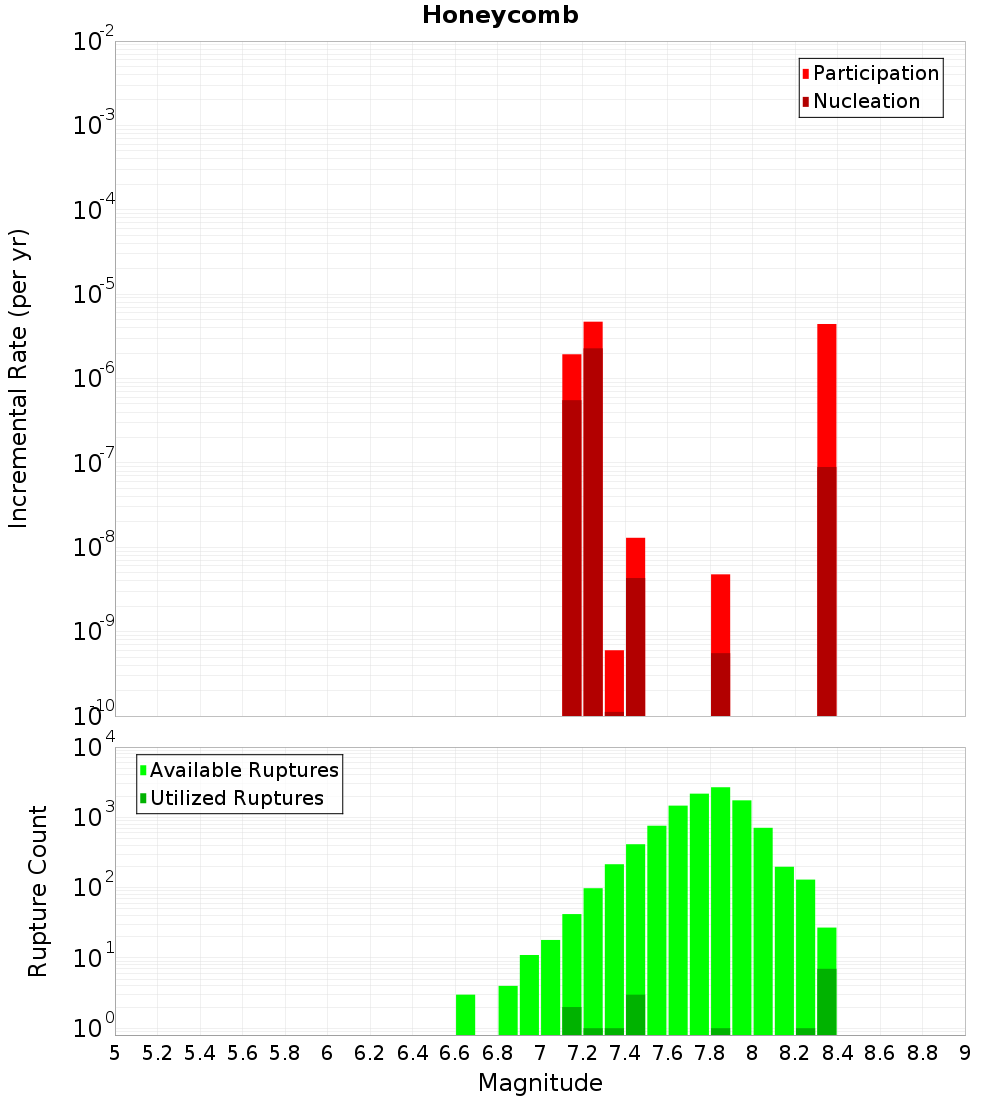 Honeycomb

Participation
Nucleation

Incremental Rate (per yr)

$10^{-2}$
$10^{-3}$
$10^{-4}$
$10^{-5}$
$10^{-6}$
$10^{-7}$
$10^{-8}$
$10^{-9}$
$10^{-10}$

Available Ruptures
Utilized Ruptures

Rupture Count

$10^{4}$
$10^{3}$
$10^{2}$
$10^{1}$
$10^{0}$

5 5.2 5.4 5.6 5.8 6 6.2 6.4 6.6 6.8 7 7.2 7.4 7.6 7.8 8 8.2 8.4 8.6 8.8 9

Magnitude